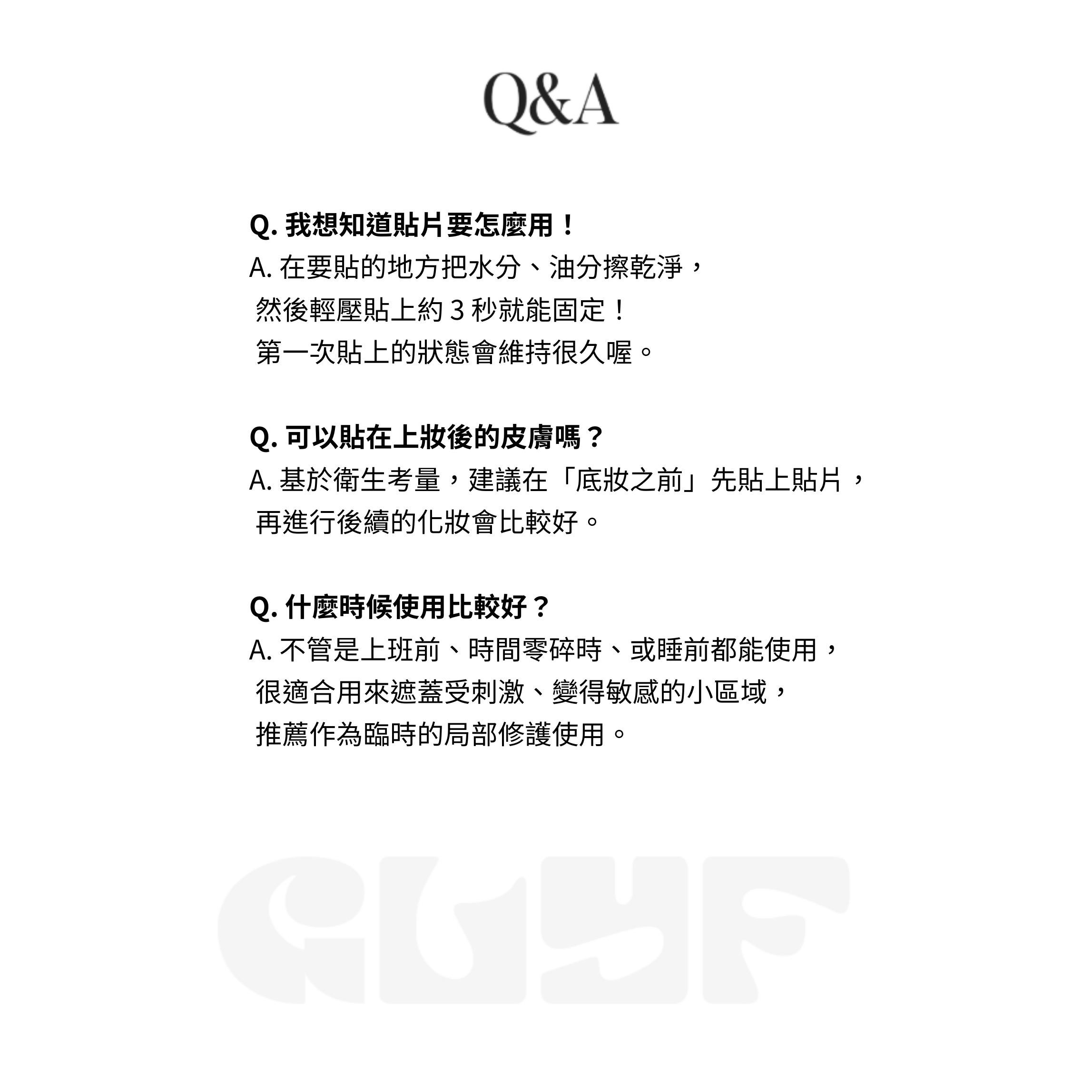 Q&A

Q. 我想知道貼片要怎麼用！
A. 在要貼的地方把水分、油分擦乾淨，
然後輕壓貼上約 3 秒就能固定！
第一次貼上的狀態會維持很久喔。

Q. 可以貼在上妝後的皮膚嗎？
A. 基於衛生考量，建議在「底妝之前」先貼上貼片，
再進行後續的化妝會比較好。

Q. 什麼時候使用比較好？
A. 不管是上班前、時間零碎時、或睡前都能使用，
很適合用來遮蓋受刺激、變得敏感的小區域，
推薦作為臨時的局部修護使用。

GLYF